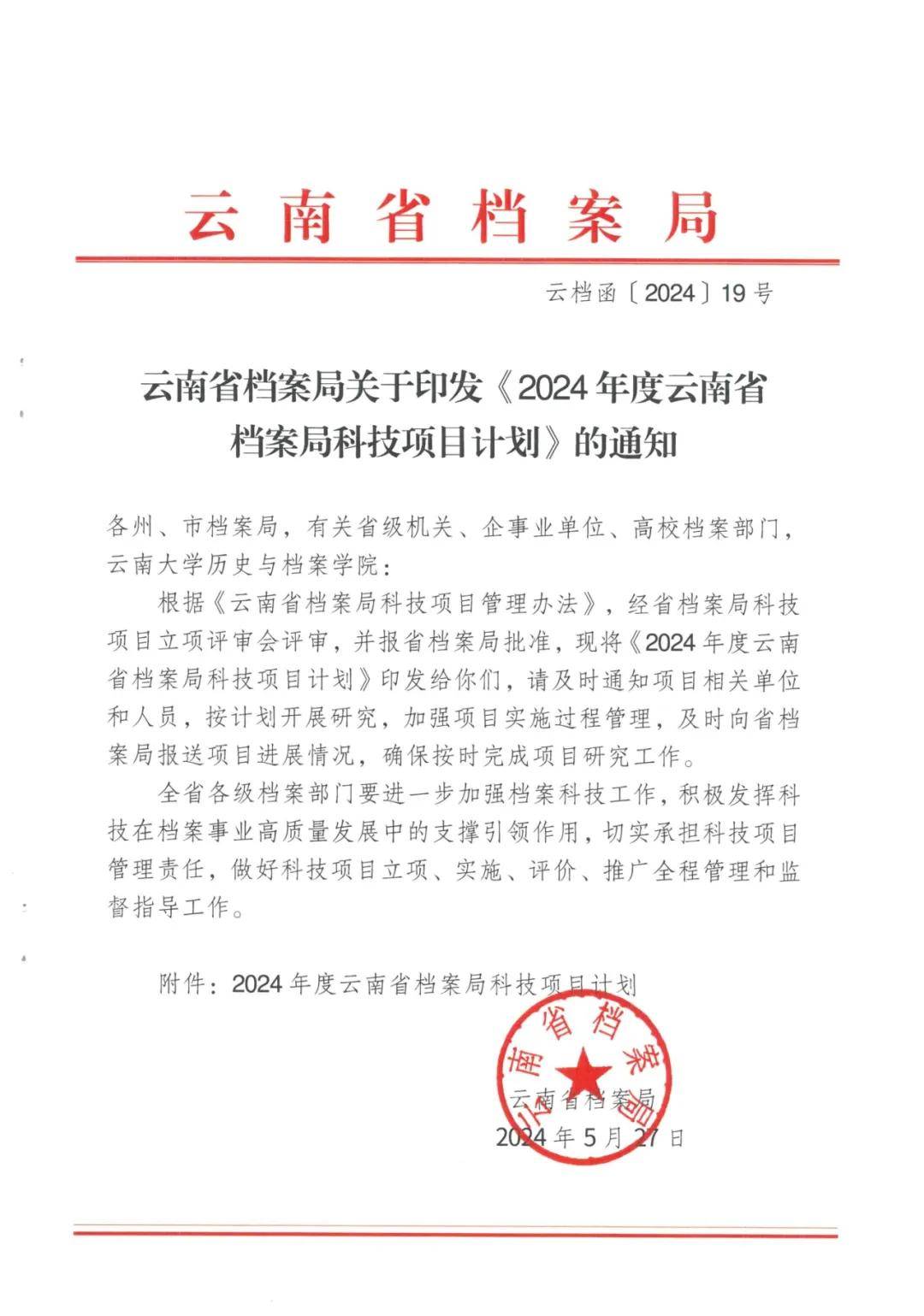 云南省档案局

云档函〔2024〕19号

云南省档案局关于印发《2024年度云南省档案局科技项目计划》的通知

各州、市档案局，有关省级机关、企事业单位、高校档案部门，云南大学历史与档案学院：

根据《云南省档案局科技项目管理办法》，经省档案局科技项目立项评审会评审，并报省档案局批准，现将《2024年度云南省档案局科技项目计划》印发给你们，请及时通知项目相关单位和人员，按计划开展研究，加强项目实施过程管理，及时向省档案局报送项目进展情况，确保按时完成项目研究工作。

全省各级档案部门要进一步加强档案科技工作，积极发挥科技在档案事业高质量发展中的支撑引领作用，切实承担科技项目管理责任，做好科技项目立项、实施、评价、推广全程管理和监督指导工作。

附件：2024年度云南省档案局科技项目计划

云南省档案局

云南省档案局
2024年5月27日